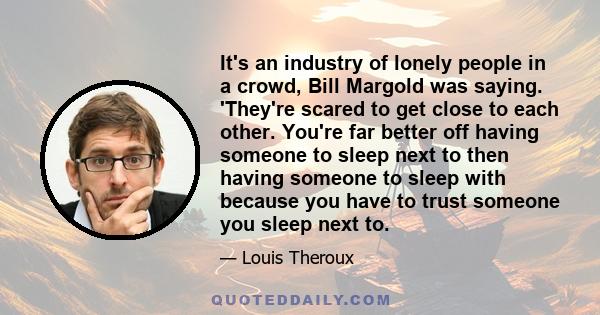 It's an industry of lonely people in a crowd, Bill Margold was saying. 'They're scared to get close to each other. You're far better off having someone to sleep next to then having someone to sleep with because you have to trust someone you sleep next to.

— Louis Theroux

QUOTEDDAILY.COM